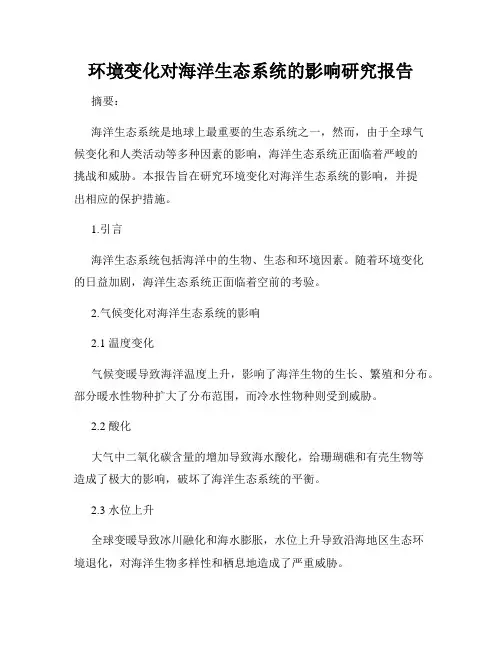 环境变化对海洋生态系统的影响研究报告

摘要：

海洋生态系统是地球上最重要的生态系统之一，然而，由于全球气候变化和人类活动等多种因素的影响，海洋生态系统正面临着严峻的挑战和威胁。本报告旨在研究环境变化对海洋生态系统的影响，并提出相应的保护措施。

1.引言

海洋生态系统包括海洋中的生物、生态和环境因素。随着环境变化的日益加剧，海洋生态系统正面临着空前的考验。

2.气候变化对海洋生态系统的影响

2.1 温度变化

气候变暖导致海洋温度上升，影响了海洋生物的生长、繁殖和分布。部分暖水性物种扩大了分布范围，而冷水性物种则受到威胁。

2.2 酸化

大气中二氧化碳含量的增加导致海水酸化，给珊瑚礁和有壳生物等造成了极大的影响，破坏了海洋生态系统的平衡。

2.3 水位上升

全球变暖导致冰川融化和海水膨胀，水位上升导致沿海地区生态环境退化，对海洋生物多样性和栖息地造成了严重威胁。